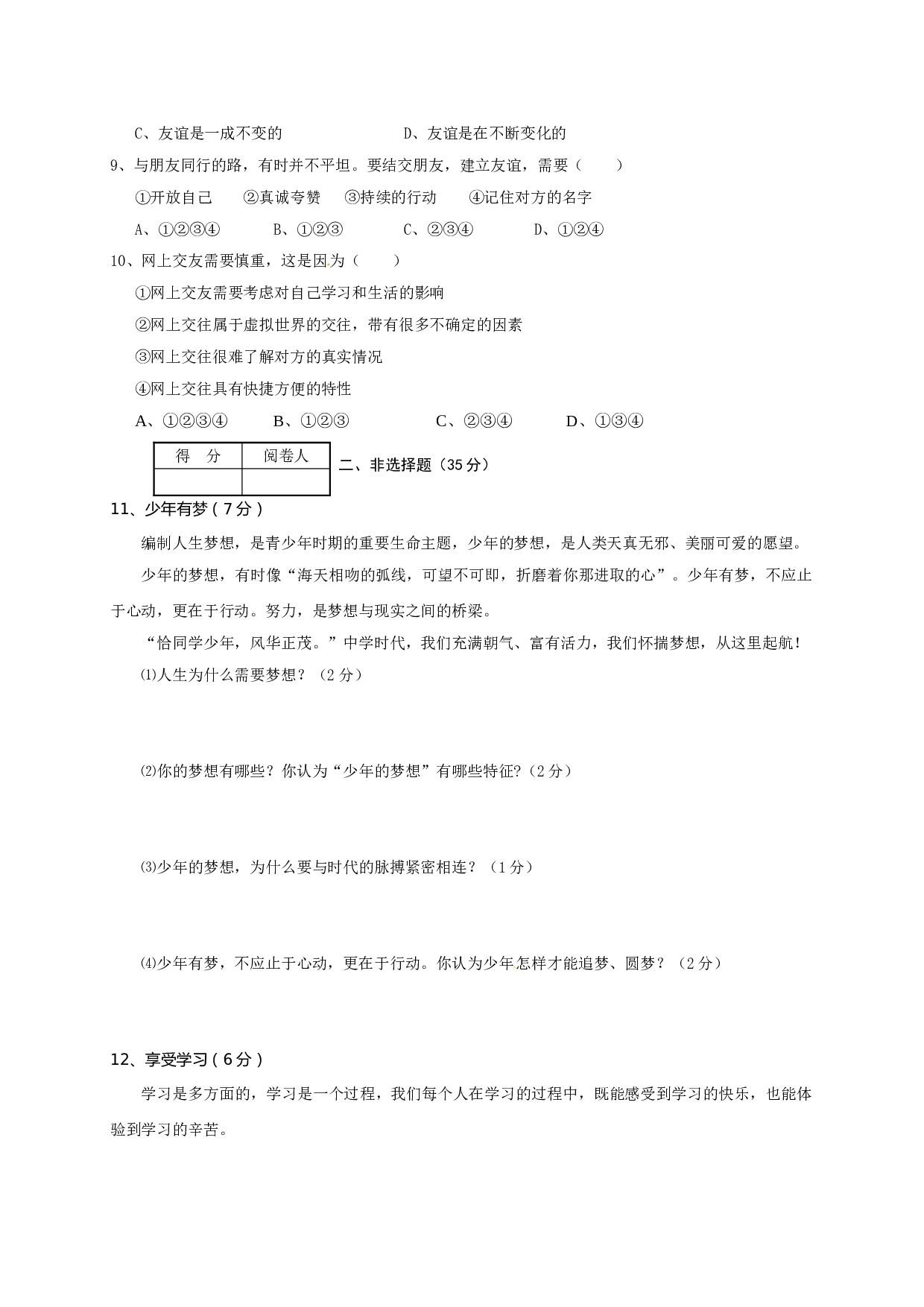 C、友谊是一成不变的　　　　　　　D、友谊是在不断变化的

9、与朋友同行的路，有时并不平坦。要结交朋友，建立友谊，需要（　　）

①开放自己　②真诚夸赞　③持续的行动　④记住对方的名字

A、①②③④　　B、①②③　　C、②③④　　D、①②④

10、网上交友需要慎重，这是因为（　　）

①网上交友需要考虑对自己学习和生活的影响

②网上交往属于虚拟世界的交往，带有很多不确定的因素

③网上交往很难了解对方的真实情况

④网上交往具有快捷方便的特性

A、①②③④　　B、①②③　　C、②③④　　D、①③④

| 得　分 | 阅卷人 |
|---|---|
| | |

二、非选择题（35 分）

11、少年有梦（7 分）

编制人生梦想，是青少年时期的重要生命主题，少年的梦想，是人类天真无邪、美丽可爱的愿望。

少年的梦想，有时像“海天相吻的弧线，可望不可即，折磨着你那进取的心”。少年有梦，不应止于心动，更在于行动。努力，是梦想与现实之间的桥梁。

“恰同学少年，风华正茂。”中学时代，我们充满朝气、富有活力，我们怀揣梦想，从这里起航！

⑴人生为什么需要梦想？（2 分）

⑵你的梦想有哪些？你认为“少年的梦想”有哪些特征?（2 分）

⑶少年的梦想，为什么要与时代的脉搏紧密相连？（1 分）

⑷少年有梦，不应止于心动，更在于行动。你认为少年怎样才能追梦、圆梦？（2 分）

12、享受学习（6 分）

学习是多方面的，学习是一个过程，我们每个人在学习的过程中，既能感受到学习的快乐，也能体验到学习的辛苦。